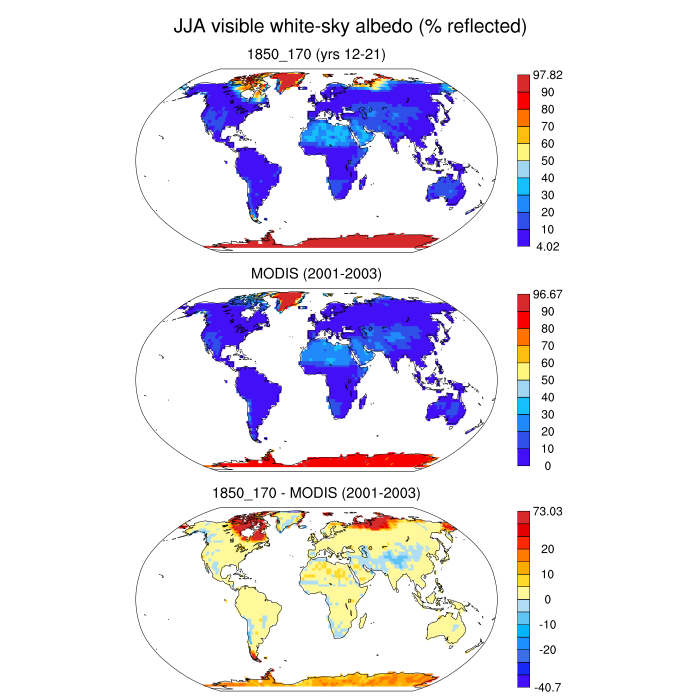 JJA visible white-sky albedo (% reflected)

1850_170 (yrs 12-21)

97.82
90
80
70
60
50
40
30
20
10
4.02

MODIS (2001-2003)

96.67
90
80
70
60
50
40
30
20
10
0

1850_170 - MODIS (2001-2003)

73.03
20
10
0
-10
-20
-40.7